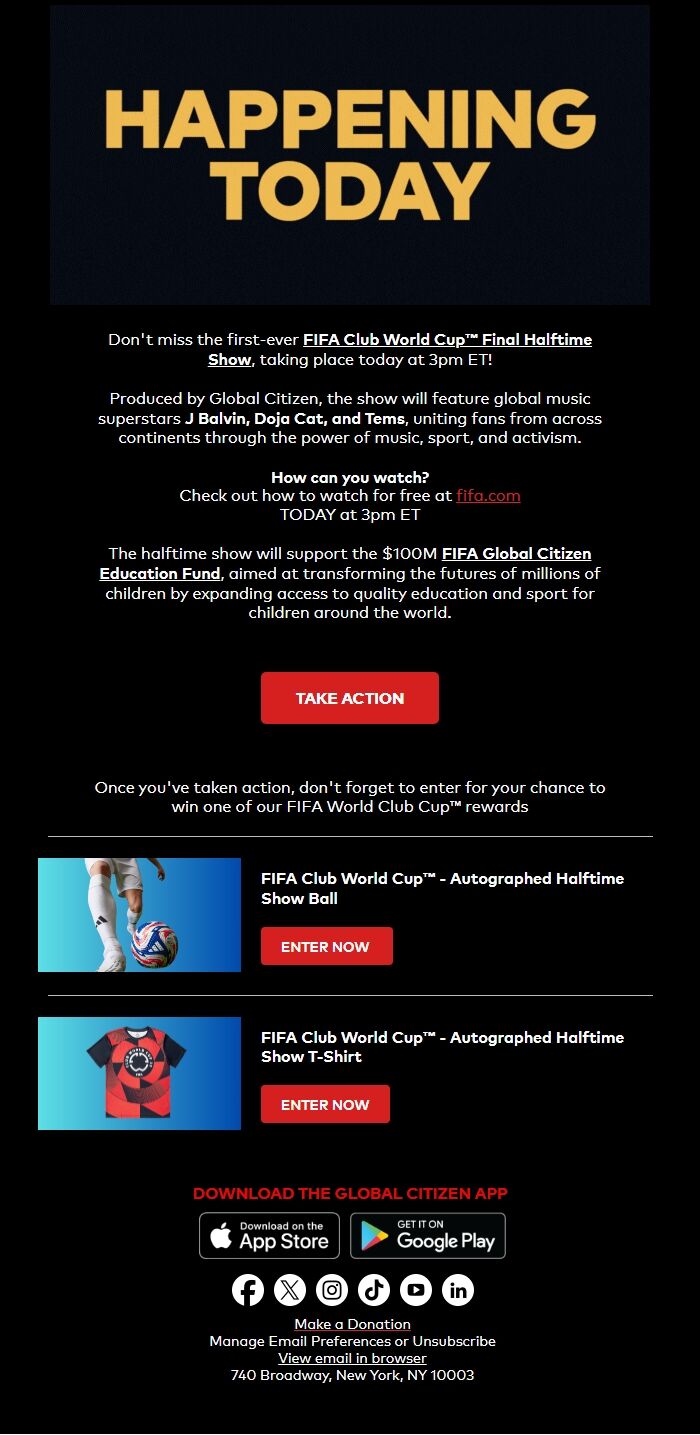 HAPPENING TODAY

Don't miss the first-ever FIFA Club World Cup™ Final Halftime Show, taking place today at 3pm ET!

Produced by Global Citizen, the show will feature global music superstars J Balvin, Doja Cat, and Tems, uniting fans from across continents through the power of music, sport, and activism.

How can you watch?
Check out how to watch for free at fifa.com
TODAY at 3pm ET

The halftime show will support the $100M FIFA Global Citizen Education Fund, aimed at transforming the futures of millions of children by expanding access to quality education and sport for children around the world.

TAKE ACTION

Once you've taken action, don't forget to enter for your chance to win one of our FIFA World Club Cup™ rewards

FIFA Club World Cup™ - Autographed Halftime Show Ball

ENTER NOW

FIFA Club World Cup™ - Autographed Halftime Show T-Shirt

ENTER NOW

DOWNLOAD THE GLOBAL CITIZEN APP

Download on the App Store

GET IT ON Google Play

Make a Donation
Manage Email Preferences or Unsubscribe
View email in browser
740 Broadway, New York, NY 10003